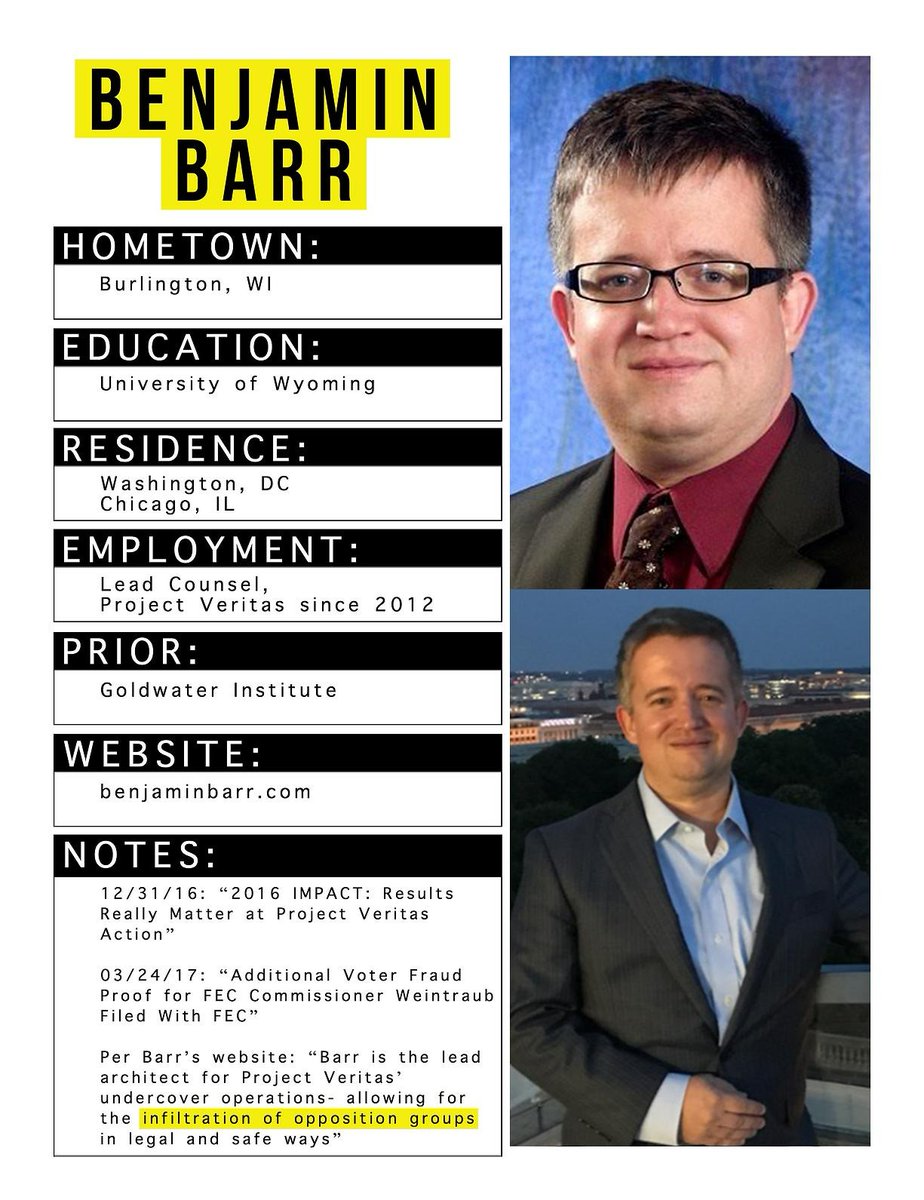 BENJAMIN BARR

HOMETOWN:
Burlington, WI

EDUCATION:
University of Wyoming

RESIDENCE:
Washington, DC
Chicago, IL

EMPLOYMENT:
Lead Counsel,
Project Veritas since 2012

PRIOR:
Goldwater Institute

WEBSITE:
benjaminbarr.com

NOTES:
12/31/16: “2016 IMPACT: Results Really Matter at Project Veritas Action”

03/24/17: “Additional Voter Fraud Proof for FEC Commissioner Weintraub Filed With FEC”

Per Barr’s website: “Barr is the lead architect for Project Veritas’ undercover operations- allowing for the infiltration of opposition groups in legal and safe ways”